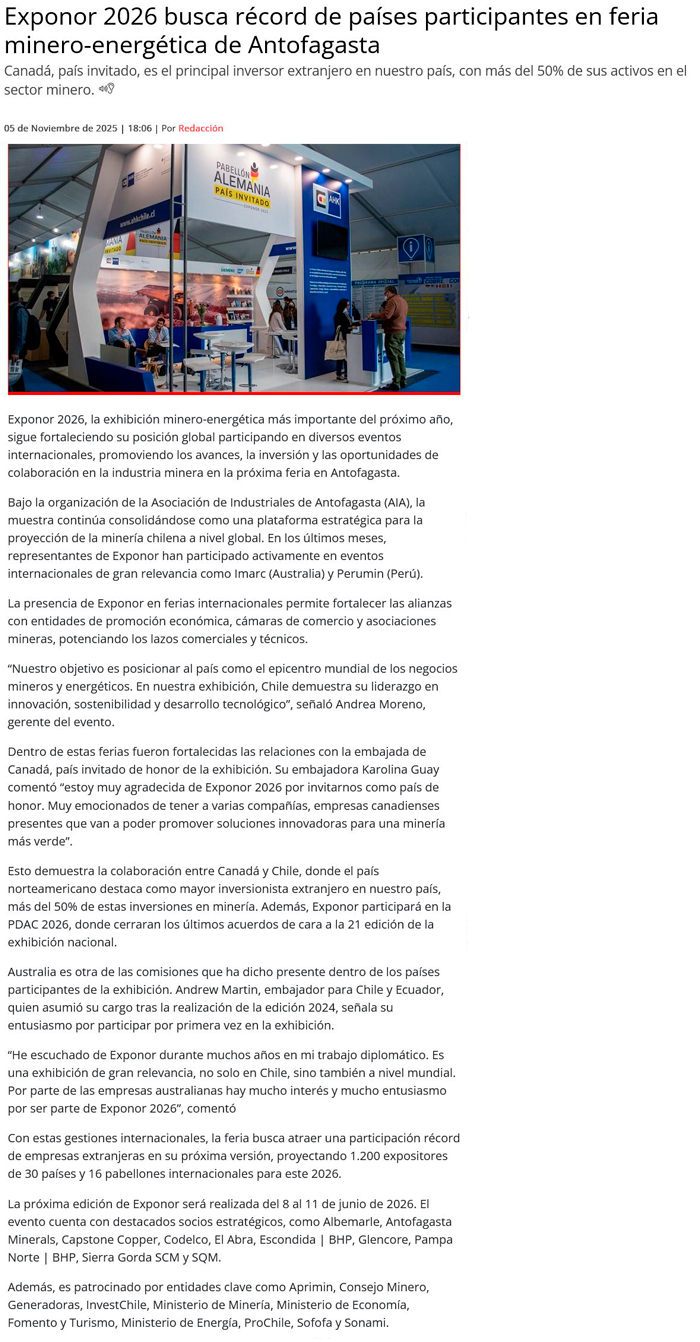 Exponor 2026 busca récord de países participantes en feria minero-energética de Antofagasta

Canadá, país invitado, es el principal inversor extranjero en nuestro país, con más del 50% de sus activos en el sector minero.

05 de Noviembre de 2025 | 18:06 | Por Redacción

PABELLÓN ALEMANIA PAÍS INVITADO

AHK

Exponor 2026, la exhibición minero-energética más importante del próximo año, sigue fortaleciendo su posición global participando en diversos eventos internacionales, promoviendo los avances, la inversión y las oportunidades de colaboración en la industria minera en la próxima feria en Antofagasta.

Bajo la organización de la Asociación de Industriales de Antofagasta (AIA), la muestra continúa consolidándose como una plataforma estratégica para la proyección de la minería chilena a nivel global. En los últimos meses, representantes de Exponor han participado activamente en eventos internacionales de gran relevancia como Imarc (Australia) y Perumin (Perú).

La presencia de Exponor en ferias internacionales permite fortalecer las alianzas con entidades de promoción económica, cámaras de comercio y asociaciones mineras, potenciando los lazos comerciales y técnicos.

“Nuestro objetivo es posicionar al país como el epicentro mundial de los negocios mineros y energéticos. En nuestra exhibición, Chile demuestra su liderazgo en innovación, sostenibilidad y desarrollo tecnológico”, señaló Andrea Moreno, gerente del evento.

Dentro de estas ferias fueron fortalecidas las relaciones con la embajada de Canadá, país invitado de honor de la exhibición. Su embajadora Karolina Guay comentó “estoy muy agradecida de Exponor 2026 por invitarnos como país de honor. Muy emocionados de tener a varias compañías, empresas canadienses presentes que van a poder promover soluciones innovadoras para una minería más verde”.

Esto demuestra la colaboración entre Canadá y Chile, donde el país norteamericano destaca como mayor inversionista extranjero en nuestro país, más del 50% de estas inversiones en minería. Además, Exponor participará en la PDAC 2026, donde cerraran los últimos acuerdos de cara a la 21 edición de la exhibición nacional.

Australia es otra de las comisiones que ha dicho presente dentro de los países participantes de la exhibición. Andrew Martin, embajador para Chile y Ecuador, quien asumió su cargo tras la realización de la edición 2024, señala su entusiasmo por participar por primera vez en la exhibición.

“He escuchado de Exponor durante muchos años en mi trabajo diplomático. Es una exhibición de gran relevancia, no solo en Chile, sino también a nivel mundial. Por parte de las empresas australianas hay mucho interés y mucho entusiasmo por ser parte de Exponor 2026”, comentó

Con estas gestiones internacionales, la feria busca atraer una participación récord de empresas extranjeras en su próxima versión, proyectando 1.200 expositores de 30 países y 16 pabellones internacionales para este 2026.

La próxima edición de Exponor será realizada del 8 al 11 de junio de 2026. El evento cuenta con destacados socios estratégicos, como Albemarle, Antofagasta Minerals, Capstone Copper, Codelco, El Abra, Escondida | BHP, Glencore, Pampa Norte | BHP, Sierra Gorda SCM y SQM.

Además, es patrocinado por entidades clave como Aprimin, Consejo Minero, Generadoras, InvestChile, Ministerio de Minería, Ministerio de Economía, Fomento y Turismo, Ministerio de Energía, ProChile, Sofofa y Sonami.